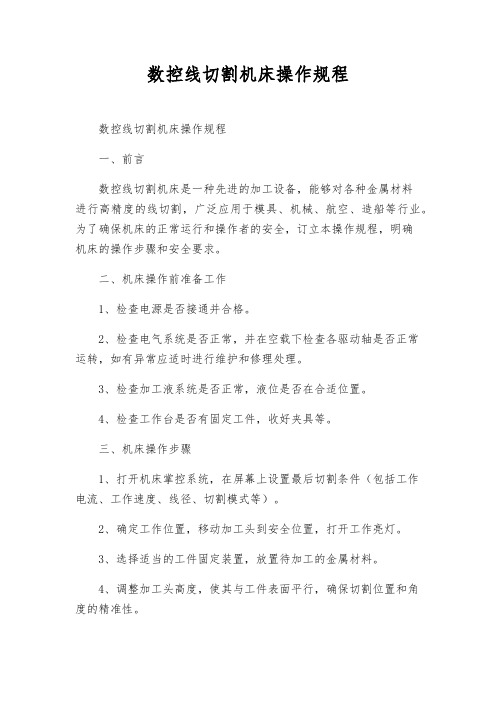 数控线切割机床操作规程

数控线切割机床操作规程

一、前言

数控线切割机床是一种先进的加工设备，能够对各种金属材料进行高精度的线切割，广泛应用于模具、机械、航空、造船等行业。为了确保机床的正常运行和操作者的安全，订立本操作规程，明确机床的操作步骤和安全要求。

二、机床操作前准备工作

1、检查电源是否接通并合格。

2、检查电气系统是否正常，并在空载下检查各驱动轴是否正常运转，如有异常应适时进行维护和修理处理。

3、检查加工液系统是否正常，液位是否在合适位置。

4、检查工作台是否有固定工件，收好夹具等。

三、机床操作步骤

1、打开机床掌控系统，在屏幕上设置最后切割条件（包括工作电流、工作速度、线径、切割模式等）。

2、确定工作位置，移动加工头到安全位置，打开工作亮灯。

3、选择适当的工件固定装置，放置待加工的金属材料。

4、调整加工头高度，使其与工件表面平行，确保切割位置和角度的精准性。